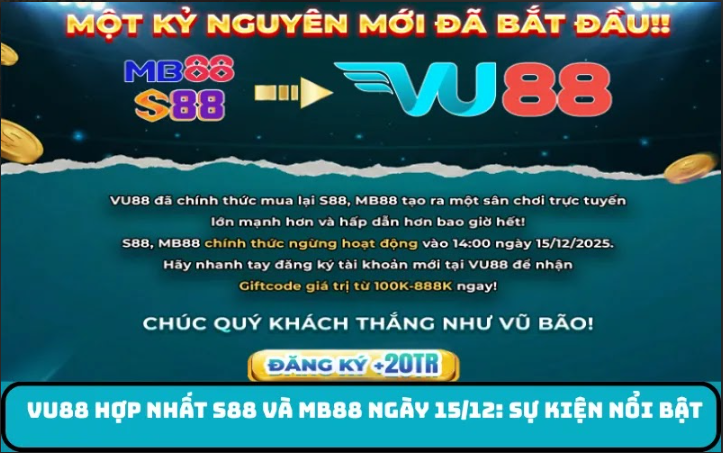 MỘT KỶ NGUYÊN MỚI ĐÃ BẮT ĐẦU!!

MB88
S88

VU88

VU88 đã chính thức mua lại S88, MB88 tạo ra một sân chơi trực tuyến lớn mạnh hơn và hấp dẫn hơn bao giờ hết!
S88, MB88 chính thức ngừng hoạt động vào 14:00 ngày 15/12/2025.
Hãy nhanh tay đăng ký tài khoản mới tại VU88 để nhận Giftcode giá trị từ 100K-888K ngay!

CHÚC QUÝ KHÁCH THẮNG NHƯ VŨ BÃO!

ĐĂNG KÝ +20TR

VU88 HỢP NHẤT S88 VÀ MB88 NGÀY 15/12: SỰ KIỆN NỔI BẬT